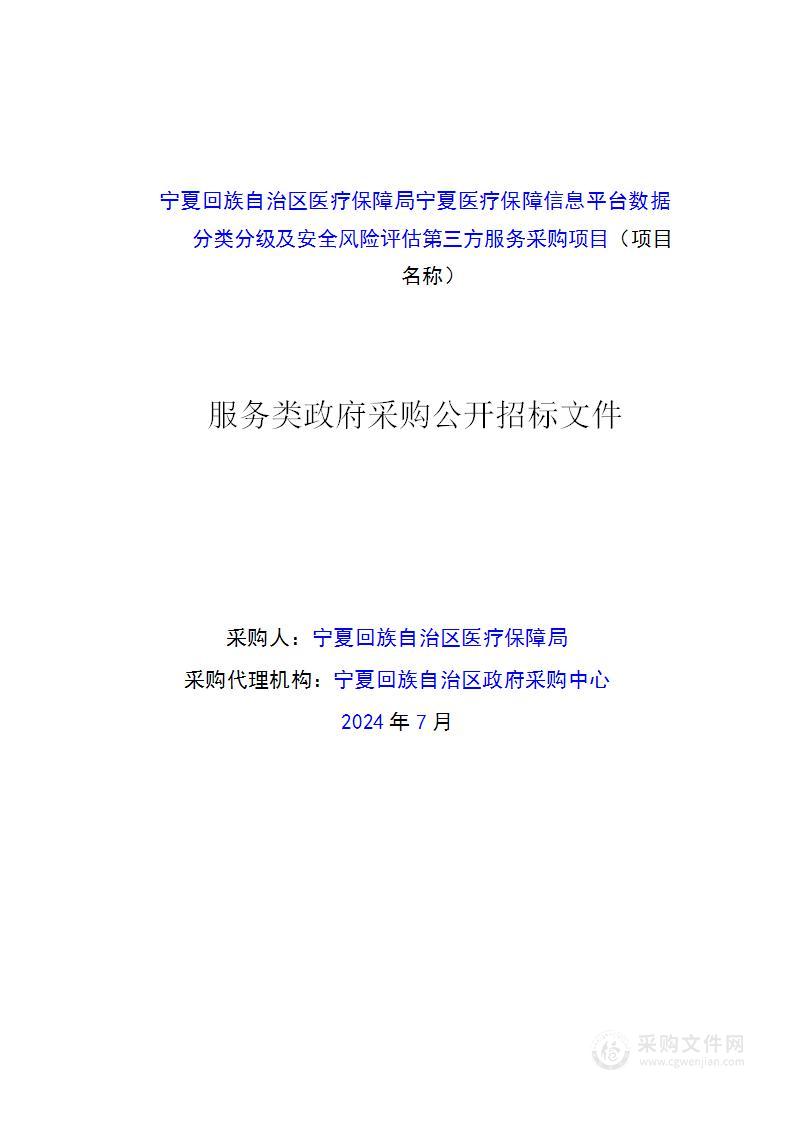 宁夏回族自治区医疗保障局宁夏医疗保障信息平台数据分类分级及安全风险评估第三方服务采购项目（项目名称）

服务类政府采购公开招标文件

采购人：宁夏回族自治区医疗保障局

采购代理机构：宁夏回族自治区政府采购中心

2024 年 7 月

采购文件网
www.cgwenjian.com